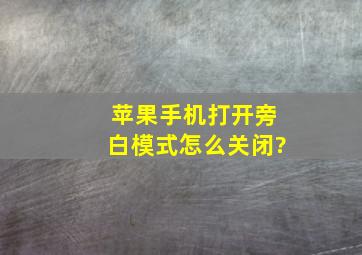 苹果手机打开旁白模式怎么关闭?